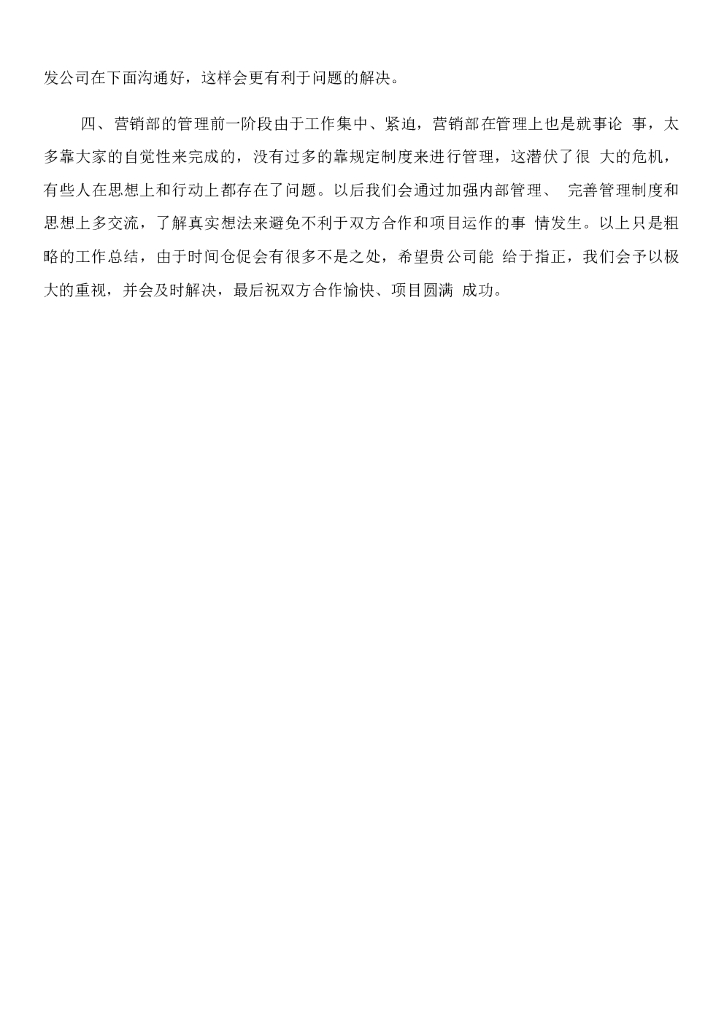 发公司在下面沟通好，这样会更有利于问题的解决。

四、营销部的管理前一阶段由于工作集中、紧迫，营销部在管理上也是就事论 事，太多靠大家的自觉性来完成的，没有过多的靠规定制度来进行管理，这潜伏了很 大的危机，有些人在思想上和行动上都存在了问题。以后我们会通过加强内部管理、 完善管理制度和思想上多交流，了解真实想法来避免不利于双方合作和项目运作的事 情发生。以上只是粗略的工作总结，由于时间仓促会有很多不是之处，希望贵公司能 给于指正，我们会予以极大的重视，并会及时解决，最后祝双方合作愉快、项目圆满 成功。